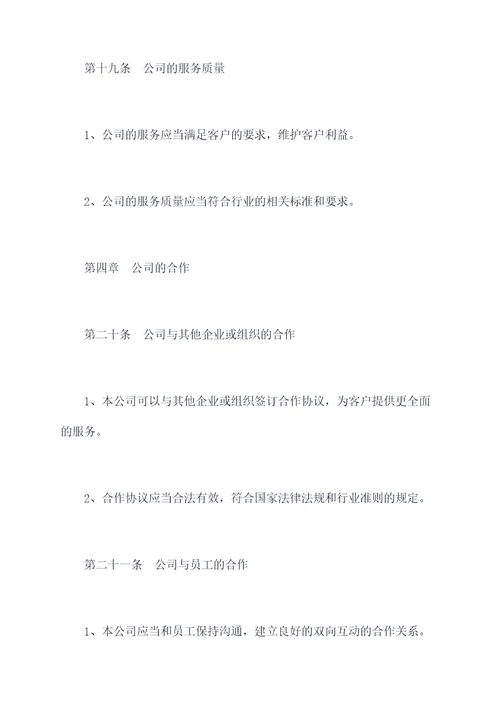 第十九条　公司的服务质量

1、公司的服务应当满足客户的要求，维护客户利益。

2、公司的服务质量应当符合行业的相关标准和要求。

第四章　公司的合作

第二十条　公司与其他企业或组织的合作

1、本公司可以与其他企业或组织签订合作协议，为客户提供更全面的服务。

2、合作协议应当合法有效，符合国家法律法规和行业准则的规定。

第二十一条　公司与员工的合作

1、本公司应当和员工保持沟通，建立良好的双向互动的合作关系。